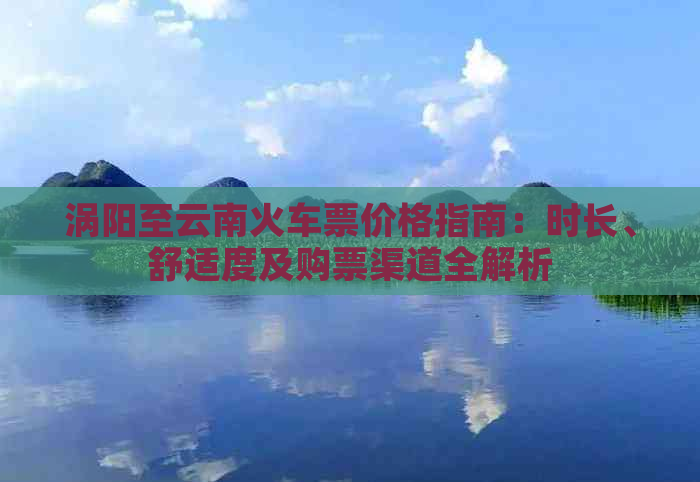 涡阳至云南火车票价格指南：时长、舒适度及购票渠道全解析